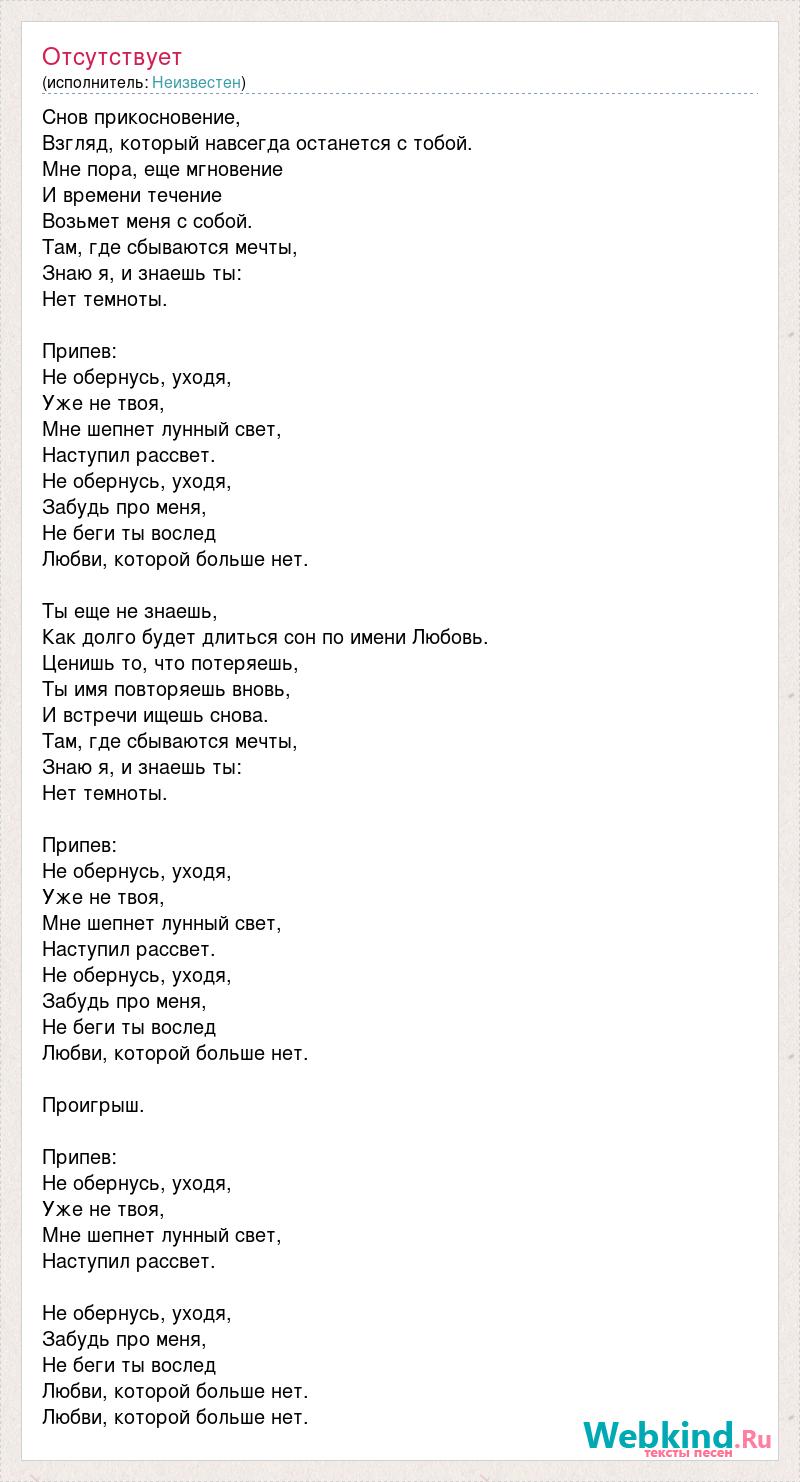 Отсутствует
(исполнитель: Неизвестен)

Снов прикосновение,
Взгляд, который навсегда останется с тобой.
Мне пора, еще мгновение
И времени течение
Возьмет меня с собой.
Там, где сбываются мечты,
Знаю я, и знаешь ты:
Нет темноты.

Припев:
Не обернусь, уходя,
Уже не твоя,
Мне шепнет лунный свет,
Наступил рассвет.
Не обернусь, уходя,
Забудь про меня,
Не беги ты вослед
Любви, которой больше нет.

Ты еще не знаешь,
Как долго будет длиться сон по имени Любовь.
Ценишь то, что потеряешь,
Ты имя повторяешь вновь,
И встречи ищешь снова.
Там, где сбываются мечты,
Знаю я, и знаешь ты:
Нет темноты.

Припев:
Не обернусь, уходя,
Уже не твоя,
Мне шепнет лунный свет,
Наступил рассвет.
Не обернусь, уходя,
Забудь про меня,
Не беги ты вослед
Любви, которой больше нет.

Проигрыш.

Припев:
Не обернусь, уходя,
Уже не твоя,
Мне шепнет лунный свет,
Наступил рассвет.

Не обернусь, уходя,
Забудь про меня,
Не беги ты вослед
Любви, которой больше нет.
Любви, которой больше нет.

Webkind.Ru
тексты песен